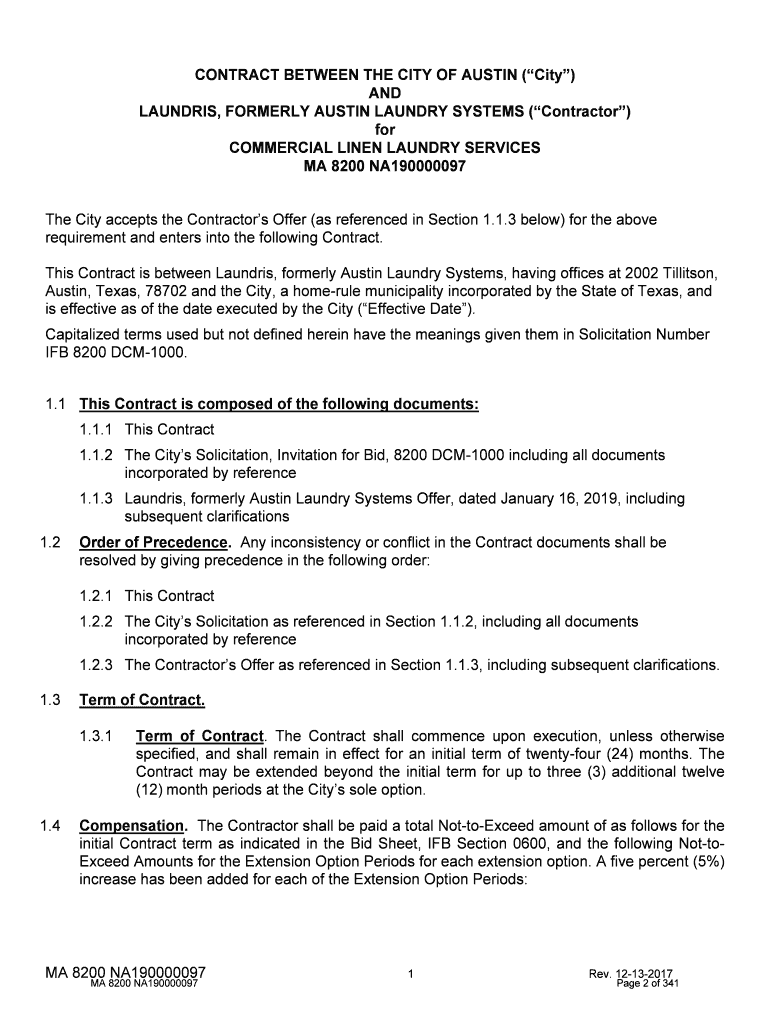 CONTRACT BETWEEN THE CITY OF AUSTIN (“City”)
AND
LAUNDRIS, FORMERLY AUSTIN LAUNDRY SYSTEMS (“Contractor”)
for
COMMERCIAL LINEN LAUNDRY SERVICES
MA 8200 NA190000097

The City accepts the Contractor’s Offer (as referenced in Section 1.1.3 below) for the above requirement and enters into the following Contract.

This Contract is between Laundris, formerly Austin Laundry Systems, having offices at 2002 Tillitson, Austin, Texas, 78702 and the City, a home-rule municipality incorporated by the State of Texas, and is effective as of the date executed by the City (“Effective Date”).

Capitalized terms used but not defined herein have the meanings given them in Solicitation Number IFB 8200 DCM-1000.

1.1 This Contract is composed of the following documents:

1.1.1 This Contract

1.1.2 The City’s Solicitation, Invitation for Bid, 8200 DCM-1000 including all documents incorporated by reference

1.1.3 Laundris, formerly Austin Laundry Systems Offer, dated January 16, 2019, including subsequent clarifications

1.2 Order of Precedence. Any inconsistency or conflict in the Contract documents shall be resolved by giving precedence in the following order:

1.2.1 This Contract

1.2.2 The City’s Solicitation as referenced in Section 1.1.2, including all documents incorporated by reference

1.2.3 The Contractor’s Offer as referenced in Section 1.1.3, including subsequent clarifications.

1.3 Term of Contract.

1.3.1 Term of Contract. The Contract shall commence upon execution, unless otherwise specified, and shall remain in effect for an initial term of twenty-four (24) months. The Contract may be extended beyond the initial term for up to three (3) additional twelve (12) month periods at the City’s sole option.

1.4 Compensation. The Contractor shall be paid a total Not-to-Exceed amount of as follows for the initial Contract term as indicated in the Bid Sheet, IFB Section 0600, and the following Not-to-Exceed Amounts for the Extension Option Periods for each extension option. A five percent (5%) increase has been added for each of the Extension Option Periods:

MA 8200 NA190000097
MA 8200 NA190000097
1
Rev. 12-13-2017
Page 2 of 341